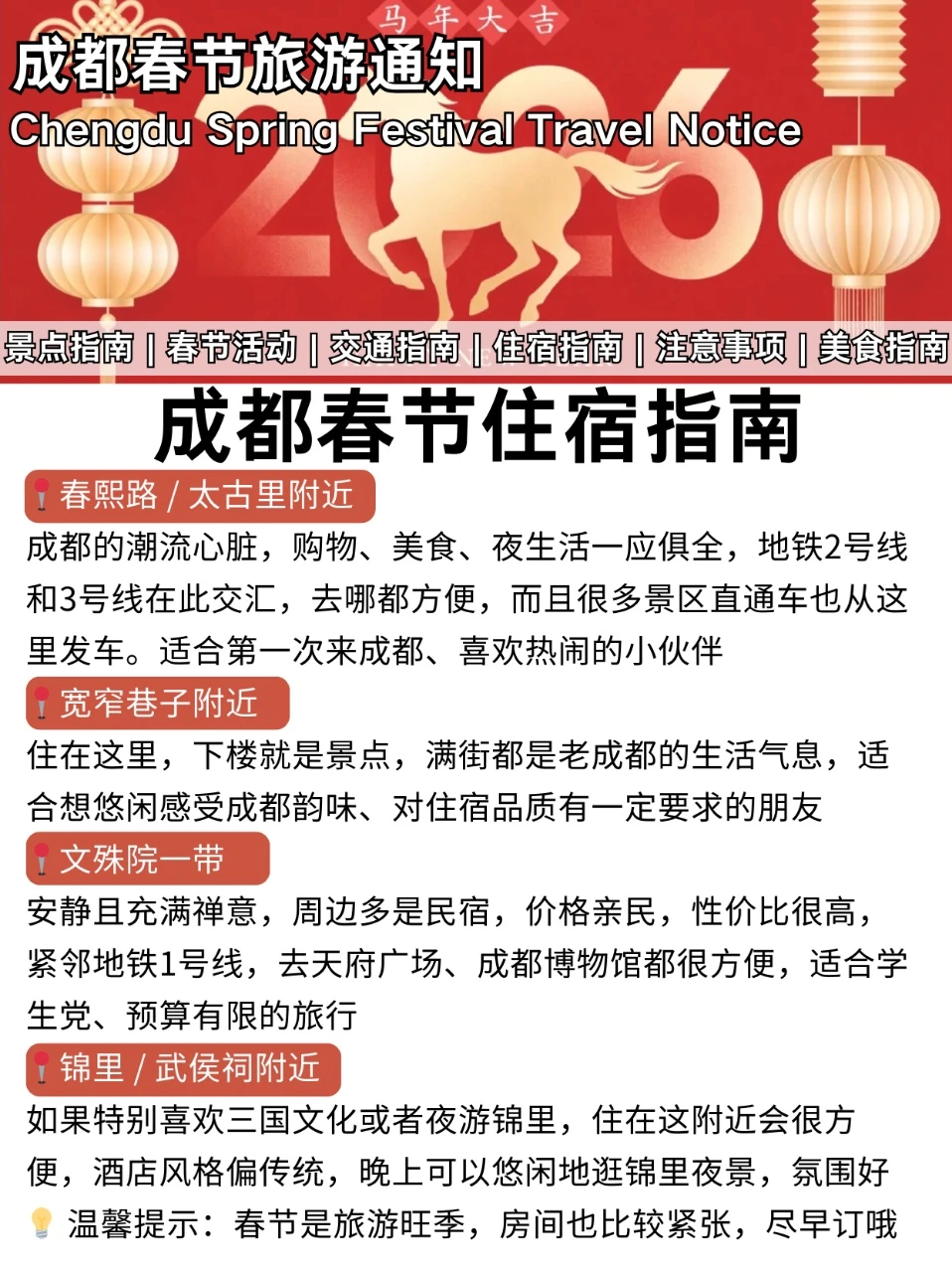 马年大吉

成都春节旅游通知

Chengdu Spring Festival Travel Notice

2026

景点指南 | 春节活动 | 交通指南 | 住宿指南 | 注意事项 | 美食指南

成都春节住宿指南

春熙路 / 太古里附近

成都的潮流心脏，购物、美食、夜生活一应俱全，地铁2号线和3号线在此交汇，去哪都方便，而且很多景区直通车也从这里发车。适合第一次来成都、喜欢热闹的小伙伴

宽窄巷子附近

住在这里，下楼就是景点，满街都是老成都的生活气息，适合想悠闲感受成都韵味、对住宿品质有一定要求的朋友

文殊院一带

安静且充满禅意，周边多是民宿，价格亲民，性价比很高，紧邻地铁1号线，去天府广场、成都博物馆都很方便，适合学生党、预算有限的旅行

锦里 / 武侯祠附近

如果特别喜欢三国文化或者夜游锦里，住在这附近会很方便，酒店风格偏传统，晚上可以悠闲地逛锦里夜景，氛围好

温馨提示：春节是旅游旺季，房间也比较紧张，尽早订哦